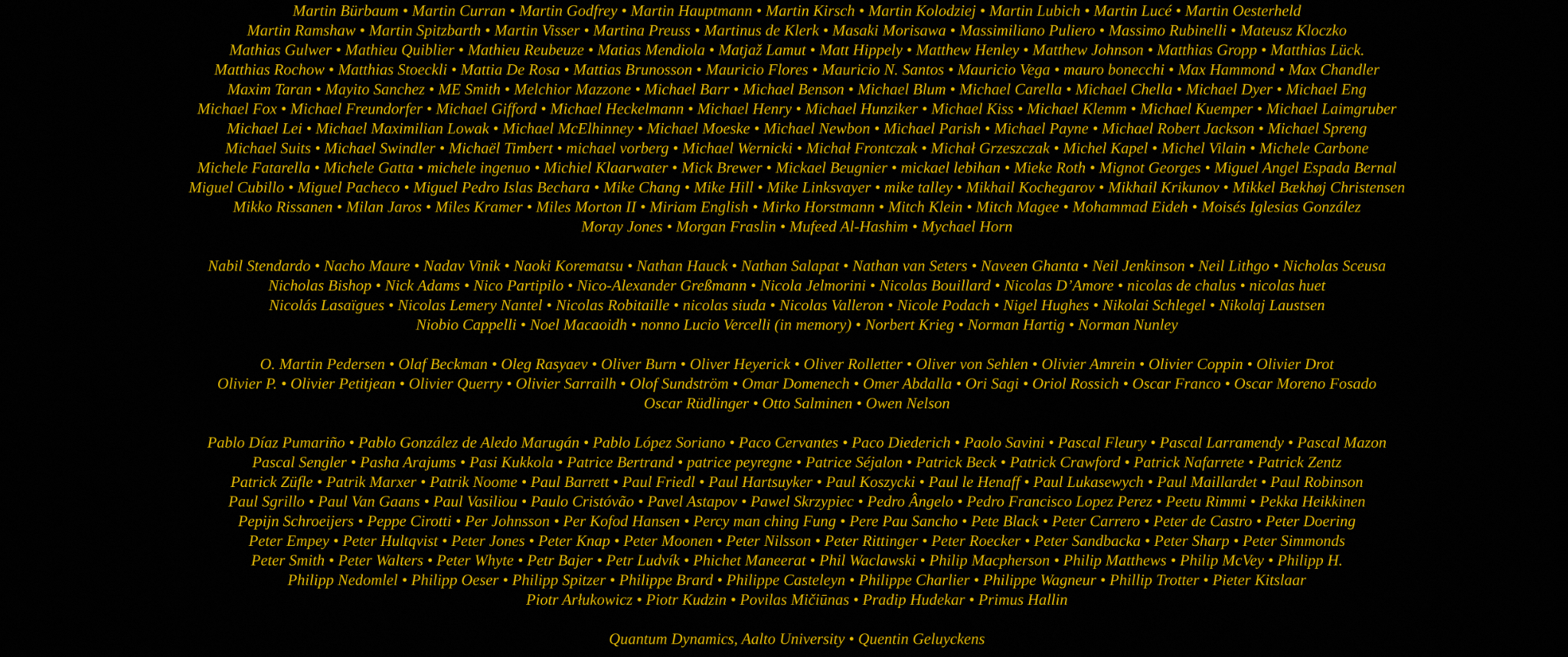 Martin Bürbaum • Martin Curran • Martin Godfrey • Martin Hauptmann • Martin Kirsch • Martin Kolodziej • Martin Lubich • Martin Lucé • Martin Oesterheld
Martin Ramshaw • Martin Spitzbarth • Martin Visser • Martina Preuss • Martinus de Klerk • Masaki Morisawa • Massimiliano Puliero • Massimo Rubinelli • Mateusz Kloczko
Mathias Gulwer • Mathieu Quiblier • Mathieu Reubeuze • Matias Mendiola • Matjaž Lamut • Matt Hippely • Matthew Henley • Matthew Johnson • Matthias Gropp • Matthias Lück.
Matthias Rochow • Matthias Stoeckli • Mattia De Rosa • Mattias Brunosson • Mauricio Flores • Mauricio N. Santos • Mauricio Vega • mauro bonecchi • Max Hammond • Max Chandler
Maxim Taran • Mayito Sanchez • ME Smith • Melchior Mazzone • Michael Barr • Michael Benson • Michael Blum • Michael Carella • Michael Chella • Michael Dyer • Michael Eng
Michael Fox • Michael Freundorfer • Michael Gifford • Michael Heckelmann • Michael Henry • Michael Hunziker • Michael Kiss • Michael Klemm • Michael Kuemper • Michael Laimgruber
Michael Lei • Michael Maximilian Lowak • Michael McElhinney • Michael Moeske • Michael Newbon • Michael Parish • Michael Payne • Michael Robert Jackson • Michael Spreng
Michael Suits • Michael Swindler • Michaël Timbert • michael vorberg • Michael Wernicki • Michał Frontczak • Michał Grzeszczak • Michel Kapel • Michel Vilain • Michele Carbone
Michele Fatarella • Michele Gatta • michele ingenuo • Michiel Klaarwater • Mick Brewer • Mickael Beugnier • mickael lebihan • Mieke Roth • Mignot Georges • Miguel Angel Espada Bernal
Miguel Cubillo • Miguel Pacheco • Miguel Pedro Islas Bechara • Mike Chang • Mike Hill • Mike Linksvayer • mike talley • Mikhail Kochegarov • Mikhail Krikunov • Mikkel Bækhøj Christensen
Mikko Rissanen • Milan Jaros • Miles Kramer • Miles Morton II • Miriam English • Mirko Horstmann • Mitch Klein • Mitch Magee • Mohammad Eideh • Moisés Iglesias González
Moray Jones • Morgan Fraslin • Mufeed Al-Hashim • Mychael Horn

Nabil Stendardo • Nacho Maure • Nadav Vinik • Naoki Korematsu • Nathan Hauck • Nathan Salapat • Nathan van Seters • Naveen Ghanta • Neil Jenkinson • Neil Lithgo • Nicholas Sceusa
Nicholas Bishop • Nick Adams • Nico Partipilo • Nico-Alexander Greßmann • Nicola Jelmorini • Nicolas Bouillard • Nicolas D'Amore • nicolas de chalus • nicolas huet
Nicolás Lasaïgues • Nicolas Lemery Nantel • Nicolas Robitaille • nicolas siuda • Nicolas Valleron • Nicole Podach • Nigel Hughes • Nikolai Schlegel • Nikolaj Laustsen
Niobio Cappelli • Noel Macaoidh • nonno Lucio Vercelli (in memory) • Norbert Krieg • Norman Hartig • Norman Nunley

O. Martin Pedersen • Olaf Beckman • Oleg Rasyaev • Oliver Burn • Oliver Heyerick • Oliver Rolletter • Oliver von Sehlen • Olivier Amrein • Olivier Coppin • Olivier Drot
Olivier P. • Olivier Petitjean • Olivier Querry • Olivier Sarrailh • Olof Sundström • Omar Domenech • Omer Abdalla • Ori Sagi • Oriol Rossich • Oscar Franco • Oscar Moreno Fosado
Oscar Rüdlinger • Otto Salminen • Owen Nelson

Pablo Díaz Pumariño • Pablo González de Aledo Marugán • Pablo López Soriano • Paco Cervantes • Paco Diederich • Paolo Savini • Pascal Fleury • Pascal Larramendy • Pascal Mazon
Pascal Sengler • Pasha Arajums • Pasi Kukkola • Patrice Bertrand • patrice peyregne • Patrice Séjalon • Patrick Beck • Patrick Crawford • Patrick Nafarrete • Patrick Zentz
Patrick Züfle • Patrik Marxer • Patrik Noome • Paul Barrett • Paul Friedl • Paul Hartsuyker • Paul Koszycki • Paul le Henaff • Paul Lukasewych • Paul Maillardet • Paul Robinson
Paul Sgrillo • Paul Van Gaans • Paul Vasiliou • Paulo Cristóvão • Pavel Astapov • Pawel Skrzypiec • Pedro Ângelo • Pedro Francisco Lopez Perez • Peetu Rimmi • Pekka Heikkinen
Pepijn Schroeijers • Peppe Cirotti • Per Johnsson • Per Kofod Hansen • Percy man ching Fung • Pere Pau Sancho • Pete Black • Peter Carrero • Peter de Castro • Peter Doering
Peter Empey • Peter Hultqvist • Peter Jones • Peter Knap • Peter Moonen • Peter Nilsson • Peter Rittinger • Peter Roecker • Peter Sandbacka • Peter Sharp • Peter Simmonds
Peter Smith • Peter Walters • Peter Whyte • Petr Bajer • Petr Ludvík • Phichet Maneerat • Phil Waclawski • Philip Macpherson • Philip Matthews • Philip McVey • Philipp H.
Philipp Nedomlel • Philipp Oeser • Philipp Spitzer • Philippe Brard • Philippe Casteleyn • Philippe Charlier • Philippe Wagneur • Phillip Trotter • Pieter Kitslaar
Piotr Arłukowicz • Piotr Kudzin • Povilas Mičiūnas • Pradip Hudekar • Primus Hallin

Quantum Dynamics, Aalto University • Quentin Geluyckens